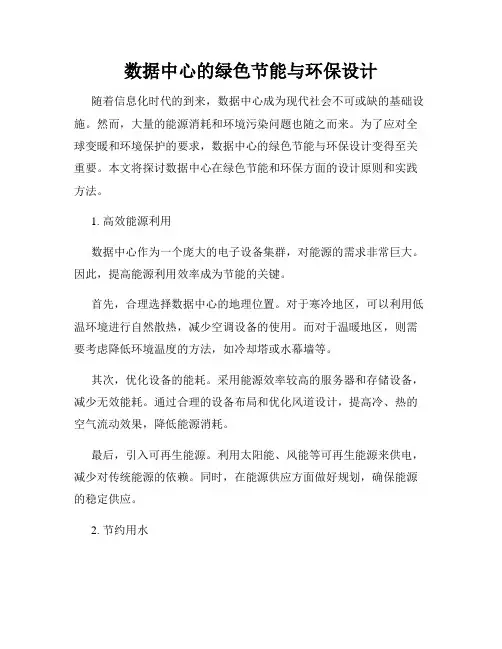 数据中心的绿色节能与环保设计

随着信息化时代的到来，数据中心成为现代社会不可或缺的基础设施。然而，大量的能源消耗和环境污染问题也随之而来。为了应对全球变暖和环境保护的要求，数据中心的绿色节能与环保设计变得至关重要。本文将探讨数据中心在绿色节能和环保方面的设计原则和实践方法。

1. 高效能源利用

数据中心作为一个庞大的电子设备集群，对能源的需求非常巨大。因此，提高能源利用效率成为节能的关键。

首先，合理选择数据中心的地理位置。对于寒冷地区，可以利用低温环境进行自然散热，减少空调设备的使用。而对于温暖地区，则需要考虑降低环境温度的方法，如冷却塔或水幕墙等。

其次，优化设备的能耗。采用能源效率较高的服务器和存储设备，减少无效能耗。通过合理的设备布局和优化风道设计，提高冷、热的空气流动效果，降低能源消耗。

最后，引入可再生能源。利用太阳能、风能等可再生能源来供电，减少对传统能源的依赖。同时，在能源供应方面做好规划，确保能源的稳定供应。

2. 节约用水